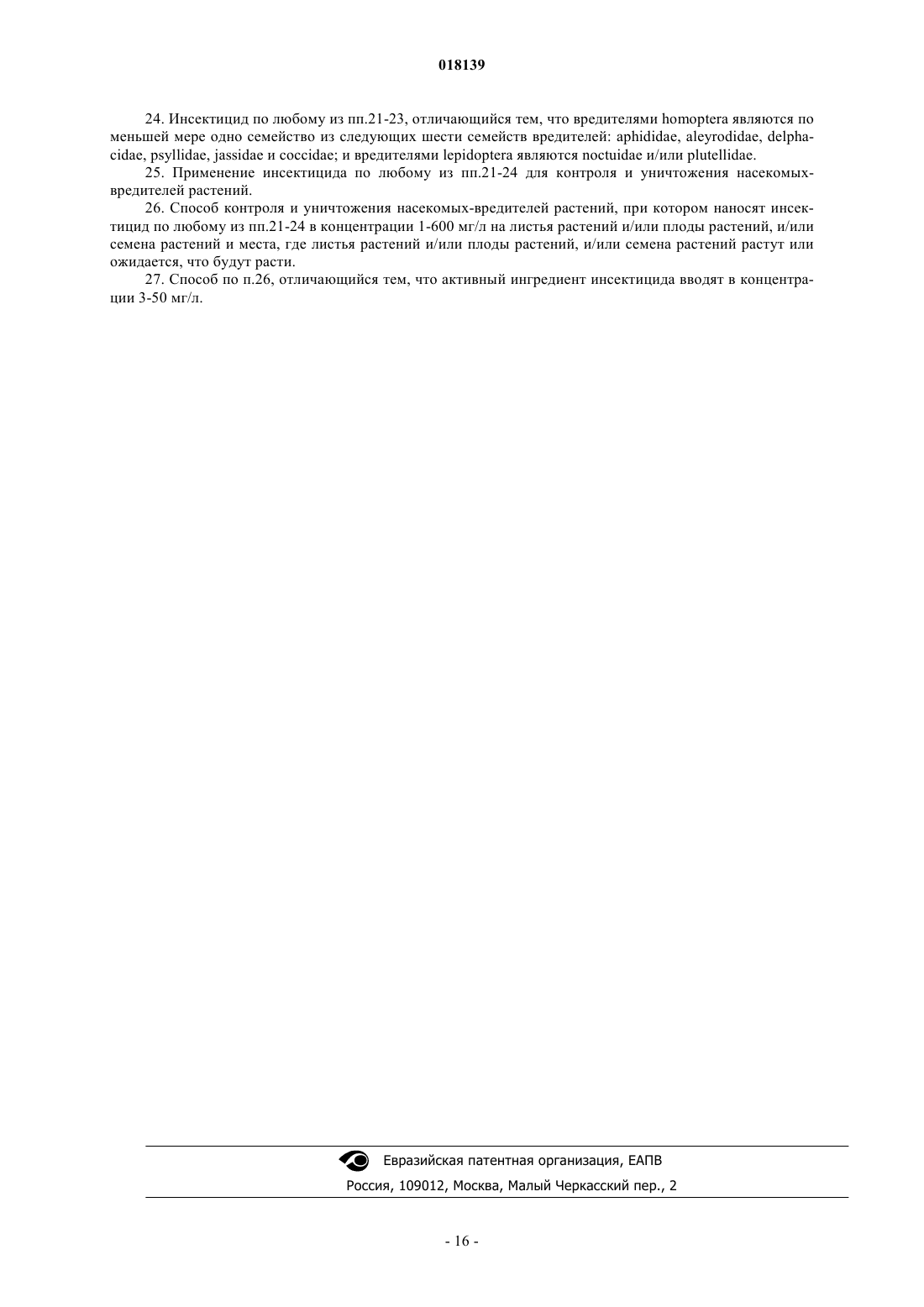 018139

24. Инсектицид по любому из пп.21-23, отличающийся тем, что вредителями homoptera являются по меньшей мере одно семейство из следующих шести семейств вредителей: aphididae, aleyrodidae, delphacidae, psyllidae, jassidae и coccidae; и вредителями lepidoptera являются noctuidae и/или plutellidae.

25. Применение инсектицида по любому из пп.21-24 для контроля и уничтожения насекомых-вредителей растений.

26. Способ контроля и уничтожения насекомых-вредителей растений, при котором наносят инсектицид по любому из пп.21-24 в концентрации 1-600 мг/л на листья растений и/или плоды растений, и/или семена растений и места, где листья растений и/или плоды растений, и/или семена растений растут или ожидается, что будут расти.

27. Способ по п.26, отличающийся тем, что активный ингредиент инсектицида вводят в концентрации 3-50 мг/л.

Евразийская патентная организация, ЕАПВ
Россия, 109012, Москва, Малый Черкасский пер., 2

- 16 -